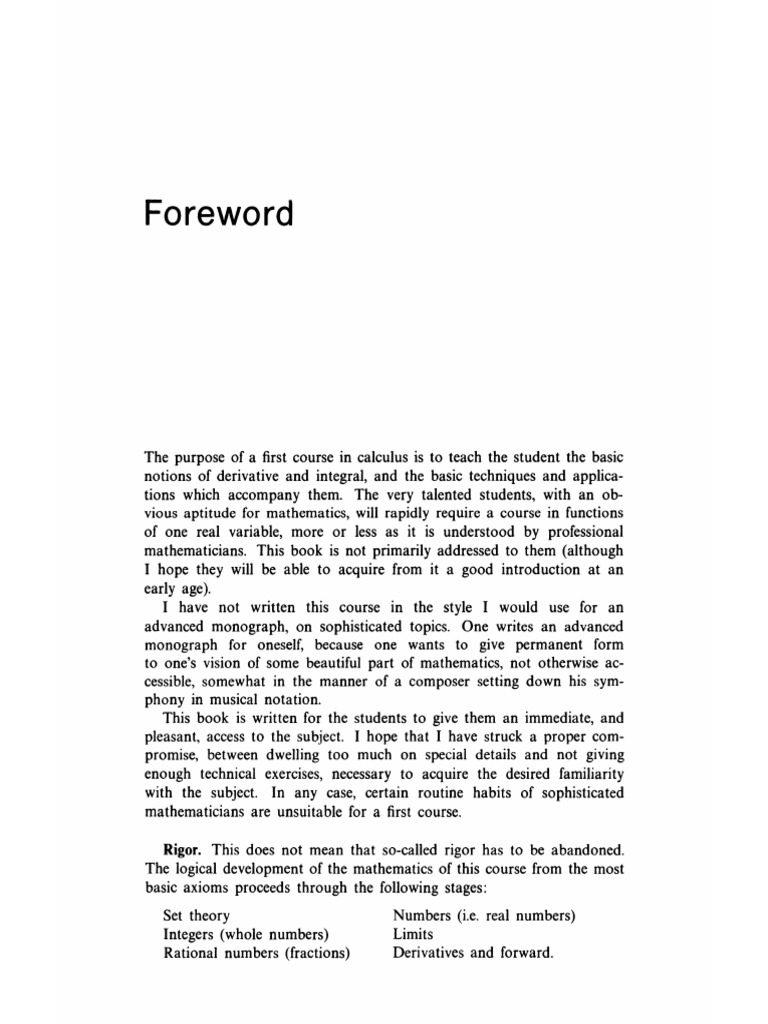 Foreword

The purpose of a first course in calculus is to teach the student the basic notions of derivative and integral, and the basic techniques and applications which accompany them. The very talented students, with an obvious aptitude for mathematics, will rapidly require a course in functions of one real variable, more or less as it is understood by professional mathematicians. This book is not primarily addressed to them (although I hope they will be able to acquire from it a good introduction at an early age).

I have not written this course in the style I would use for an advanced monograph, on sophisticated topics. One writes an advanced monograph for oneself, because one wants to give permanent form to one's vision of some beautiful part of mathematics, not otherwise accessible, somewhat in the manner of a composer setting down his symphony in musical notation.

This book is written for the students to give them an immediate, and pleasant, access to the subject. I hope that I have struck a proper compromise, between dwelling too much on special details and not giving enough technical exercises, necessary to acquire the desired familiarity with the subject. In any case, certain routine habits of sophisticated mathematicians are unsuitable for a first course.

Rigor. This does not mean that so-called rigor has to be abandoned. The logical development of the mathematics of this course from the most basic axioms proceeds through the following stages:

Set theory
Integers (whole numbers)
Rational numbers (fractions)

Numbers (i.e. real numbers)
Limits
Derivatives and forward.